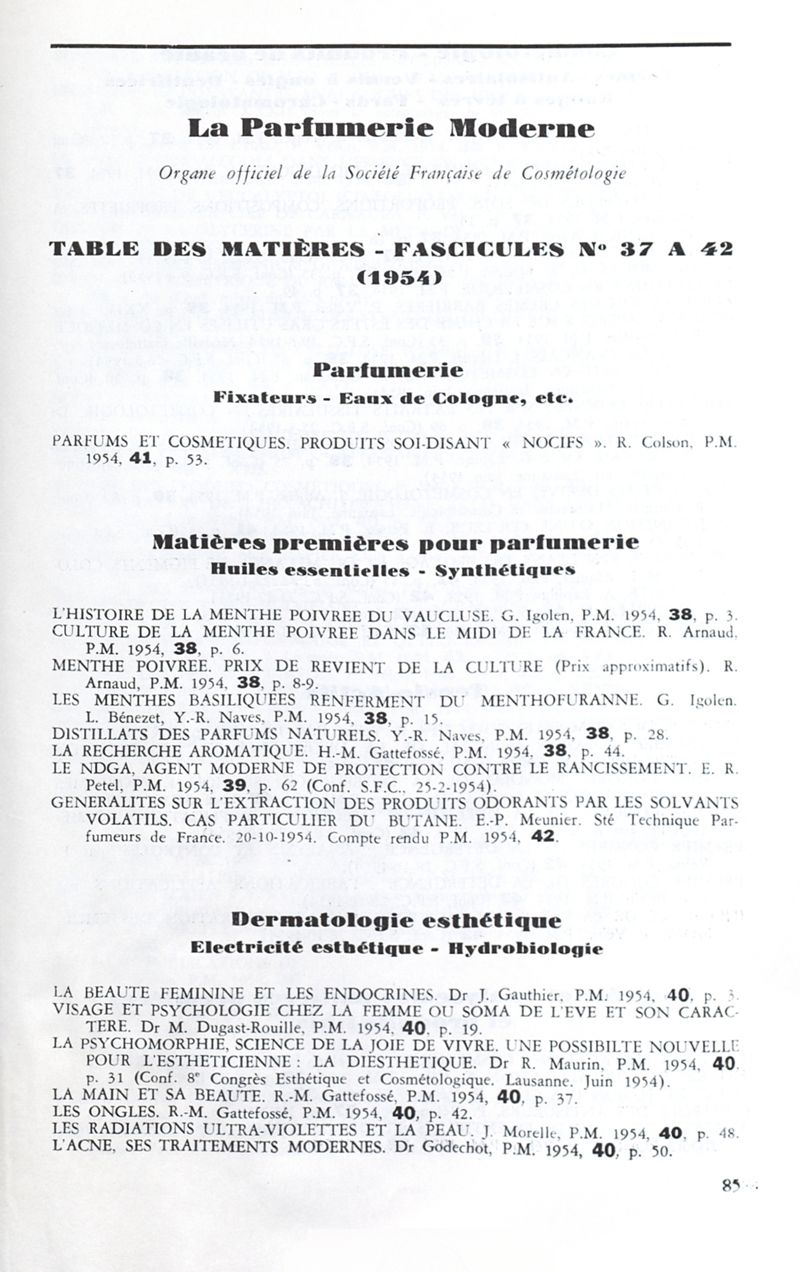 La Parfumerie Moderne

Organe officiel de la Société Française de Cosmétologie

TABLE DES MATIÈRES - FASCICULES N° 37 A 42 (1954)

Parfumerie

Fixateurs - Eaux de Cologne, etc.

PARFUMS ET COSMETIQUES. PRODUITS SOI-DISANT « NOCIFS ». R. Colson, P.M. 1954, 41, p. 53.

Matières premières pour parfumerie

Huiles essentielles - Synthétiques

L'HISTOIRE DE LA MENTHE POIVREE DU VAUCLUSE. G. Igolen, P.M. 1954, 38, p. 3.
CULTURE DE LA MENTHE POIVREE DANS LE MIDI DE LA FRANCE. R. Arnaud, P.M. 1954, 38, p. 6.
MENTHE POIVREE. PRIX DE REVIENT DE LA CULTURE (Prix approximatifs). R. Arnaud, P.M. 1954, 38, p. 8-9.
LES MENTHES BASILIQUEES RENFERMENT DU MENTHOFURANNE. G. Igolen. L. Bénezet, Y.-R. Naves, P.M. 1954, 38, p. 15.
DISTILLATS DES PARFUMS NATURELS. Y.-R. Naves, P.M. 1954, 38, p. 28.
LA RECHERCHE AROMATIQUE. H.-M. Gattefossé, P.M. 1954, 38, p. 44.
LE NDGA, AGENT MODERNE DE PROTECTION CONTRE LE RANCISSEMENT. E. R. Petel, P.M. 1954, 39, p. 62 (Conf. S.F.C., 25-2-1954).
GENERALITES SUR L'EXTRACTION DES PRODUITS ODORANTS PAR LES SOLVANTS VOLATILS. CAS PARTICULIER DU BUTANE. E.-P. Meunier. Sté Technique Parfumeurs de France. 20-10-1954. Compte rendu P.M. 1954, 42.

Dermatologie esthétique

Electricité esthétique - Hydrobiologie

LA BEAUTE FEMININE ET LES ENDOCRINES. Dr J. Gauthier, P.M. 1954, 40, p. 3.
VISAGE ET PSYCHOLOGIE CHEZ LA FEMME OU SOMA DE L'EVE ET SON CARACTERE. Dr M. Dugast-Rouille, P.M. 1954, 40, p. 19.
LA PSYCHOMORPHIE, SCIENCE DE LA JOIE DE VIVRE. UNE POSSIBILTE NOUVELLE POUR L'ESTHETICIENNE : LA DIESTHETIQUE. Dr R. Maurin, P.M. 1954, 40, p. 31 (Conf. 8e Congrès Esthétique et Cosmétologique. Lausanne. Juin 1954).
LA MAIN ET SA BEAUTE. R.-M. Gattefossé, P.M. 1954, 40, p. 37.
LES ONGLES. R.-M. Gattefossé, P.M. 1954, 40, p. 42.
LES RADIATIONS ULTRA-VIOLETTES ET LA PEAU. J. Morelle, P.M. 1954, 40, p. 48.
L'ACNE, SES TRAITEMENTS MODERNES. Dr Godechot, P.M. 1954, 40, p. 50.

85